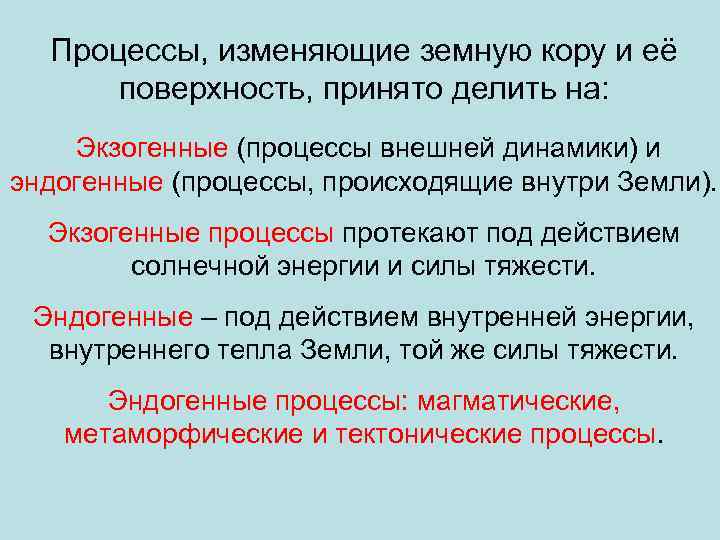 Процессы, изменяющие земную кору и её поверхность, принято делить на:

Экзогенные (процессы внешней динамики) и эндогенные (процессы, происходящие внутри Земли).

Экзогенные процессы протекают под действием солнечной энергии и силы тяжести.

Эндогенные – под действием внутренней энергии, внутреннего тепла Земли, той же силы тяжести.

Эндогенные процессы: магматические, метаморфические и тектонические процессы.